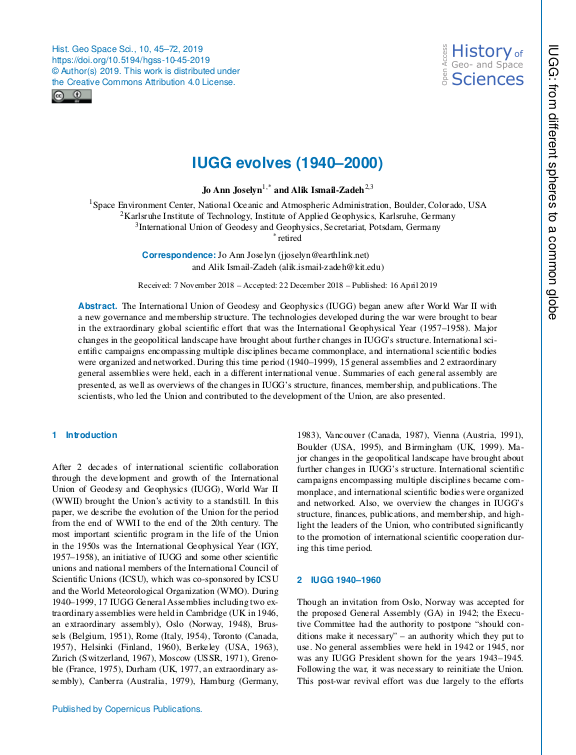 Hist. Geo Space Sci., 10, 45–72, 2019
https://doi.org/10.5194/hgss-10-45-2019
© Author(s) 2019. This work is distributed under the Creative Commons Attribution 4.0 License.

Open Access
History of Geo- and Space Sciences

IUGG: from different spheres to a common globe

IUGG evolves (1940–2000)

Jo Ann Joselyn$^{1,*}$ and Alik Ismail-Zadeh$^{2,3}$

$^1$Space Environment Center, National Oceanic and Atmospheric Administration, Boulder, Colorado, USA
$^2$Karlsruhe Institute of Technology, Institute of Applied Geophysics, Karlsruhe, Germany
$^3$International Union of Geodesy and Geophysics, Secretariat, Potsdam, Germany
$^*$retired

Correspondence: Jo Ann Joselyn (jjoselyn@earthlink.net) and Alik Ismail-Zadeh (alik.ismail-zadeh@kit.edu)

Received: 7 November 2018 – Accepted: 22 December 2018 – Published: 16 April 2019

Abstract. The International Union of Geodesy and Geophysics (IUGG) began anew after World War II with a new governance and membership structure. The technologies developed during the war were brought to bear in the extraordinary global scientific effort that was the International Geophysical Year (1957–1958). Major changes in the geopolitical landscape have brought about further changes in IUGG's structure. International scientific campaigns encompassing multiple disciplines became commonplace, and international scientific bodies were organized and networked. During this time period (1940–1999), 15 general assemblies and 2 extraordinary general assemblies were held, each in a different international venue. Summaries of each general assembly are presented, as well as overviews of the changes in IUGG's structure, finances, membership, and publications. The scientists, who led the Union and contributed to the development of the Union, are also presented.

1 Introduction

After 2 decades of international scientific collaboration through the development and growth of the International Union of Geodesy and Geophysics (IUGG), World War II (WWII) brought the Union's activity to a standstill. In this paper, we describe the evolution of the Union for the period from the end of WWII to the end of the 20th century. The most important scientific program in the life of the Union in the 1950s was the International Geophysical Year (IGY, 1957–1958), an initiative of IUGG and some other scientific unions and national members of the International Council of Scientific Unions (ICSU), which was co-sponsored by ICSU and the World Meteorological Organization (WMO). During 1940–1999, 17 IUGG General Assemblies including two extraordinary assemblies were held in Cambridge (UK in 1946, an extraordinary assembly), Oslo (Norway, 1948), Brussels (Belgium, 1951), Rome (Italy, 1954), Toronto (Canada, 1957), Helsinki (Finland, 1960), Berkeley (USA, 1963), Zurich (Switzerland, 1967), Moscow (USSR, 1971), Grenoble (France, 1975), Durham (UK, 1977, an extraordinary assembly), Canberra (Australia, 1979), Hamburg (Germany, 1983), Vancouver (Canada, 1987), Vienna (Austria, 1991), Boulder (USA, 1995), and Birmingham (UK, 1999). Major changes in the geopolitical landscape have brought about further changes in IUGG's structure. International scientific campaigns encompassing multiple disciplines became commonplace, and international scientific bodies were organized and networked. Also, we overview the changes in IUGG's structure, finances, publications, and membership, and highlight the leaders of the Union, who contributed significantly to the promotion of international scientific cooperation during this time period.

2 IUGG 1940–1960

Though an invitation from Oslo, Norway was accepted for the proposed General Assembly (GA) in 1942; the Executive Committee had the authority to postpone "should conditions make it necessary" – an authority which they put to use. No general assemblies were held in 1942 or 1945, nor was any IUGG President shown for the years 1943–1945. Following the war, it was necessary to reinitiate the Union. This post-war revival effort was due largely to the efforts

Published by Copernicus Publications.